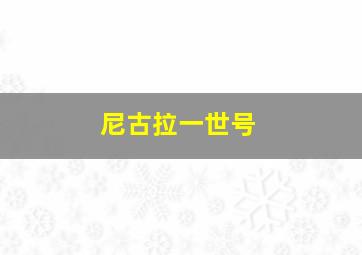 尼古拉一世号